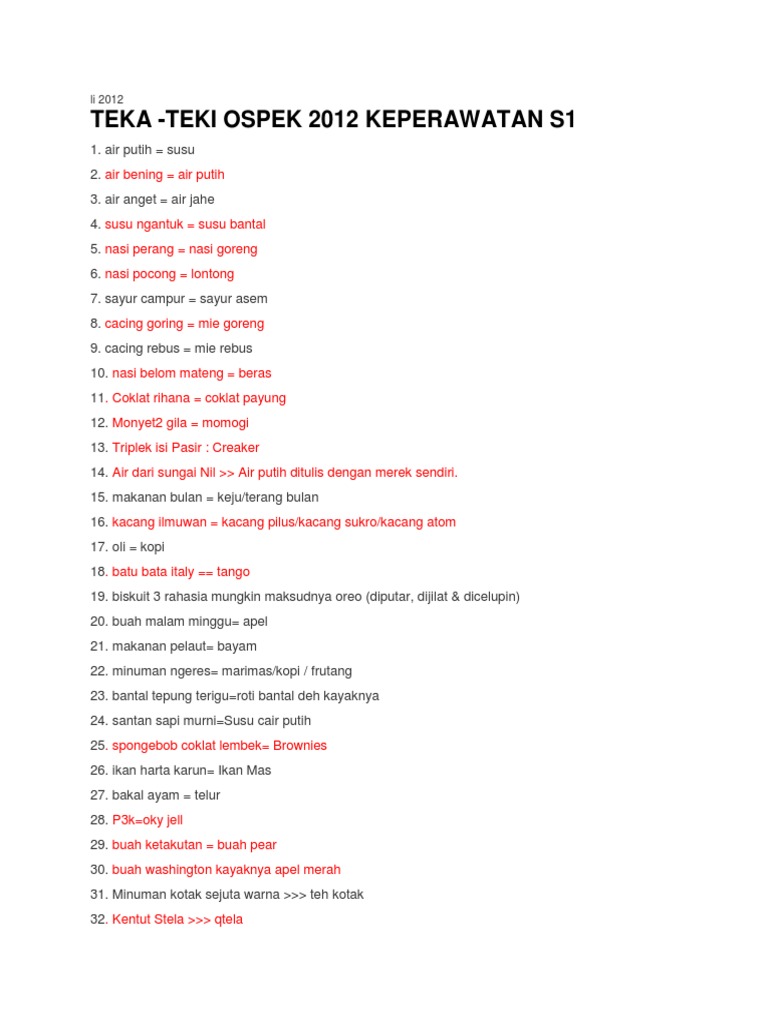 li 2012

TEKA -TEKI OSPEK 2012 KEPERAWATAN S1

1. air putih = susu
2. air bening = air putih
3. air anget = air jahe
4. susu ngantuk = susu bantal
5. nasi perang = nasi goreng
6. nasi pocong = lontong
7. sayur campur = sayur asem
8. cacing goring = mie goreng
9. cacing rebus = mie rebus
10. nasi belom mateng = beras
11. Coklat rihana = coklat payung
12. Monyet2 gila = momogi
13. Triplek isi Pasir : Creaker
14. Air dari sungai Nil >> Air putih ditulis dengan merek sendiri.
15. makanan bulan = keju/terang bulan
16. kacang ilmuwan = kacang pilus/kacang sukro/kacang atom
17. oli = kopi
18. batu bata italy == tango
19. biskuit 3 rahasia mungkin maksudnya oreo (diputar, dijilat & dicelupin)
20. buah malam minggu= apel
21. makanan pelaut= bayam
22. minuman ngeres= marimas/kopi / frutang
23. bantal tepung terigu=roti bantal deh kayaknya
24. santan sapi murni=Susu cair putih
25. spongebob coklat lembek= Brownies
26. ikan harta karun= Ikan Mas
27. bakal ayam = telur
28. P3k=oky jell
29. buah ketakutan = buah pear
30. buah washington kayaknya apel merah
31. Minuman kotak sejuta warna >>> teh kotak
32. Kentut Stela >>> qtela